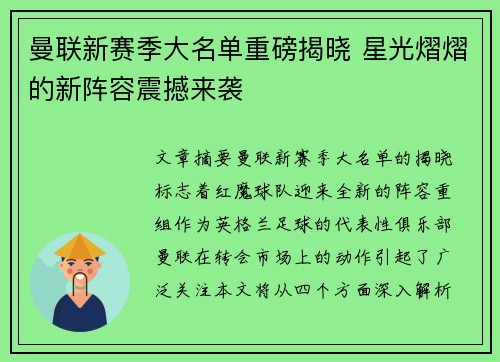 曼联新赛季大名单重磅揭晓 星光熠熠的新阵容震撼来袭

文章摘要曼联新赛季大名单的揭晓标志着红魔球队迎来全新的阵容重组作为英格兰足球的代表性俱乐部曼联在转会市场上的动作引起了广泛关注本文将从四个方面深入解析